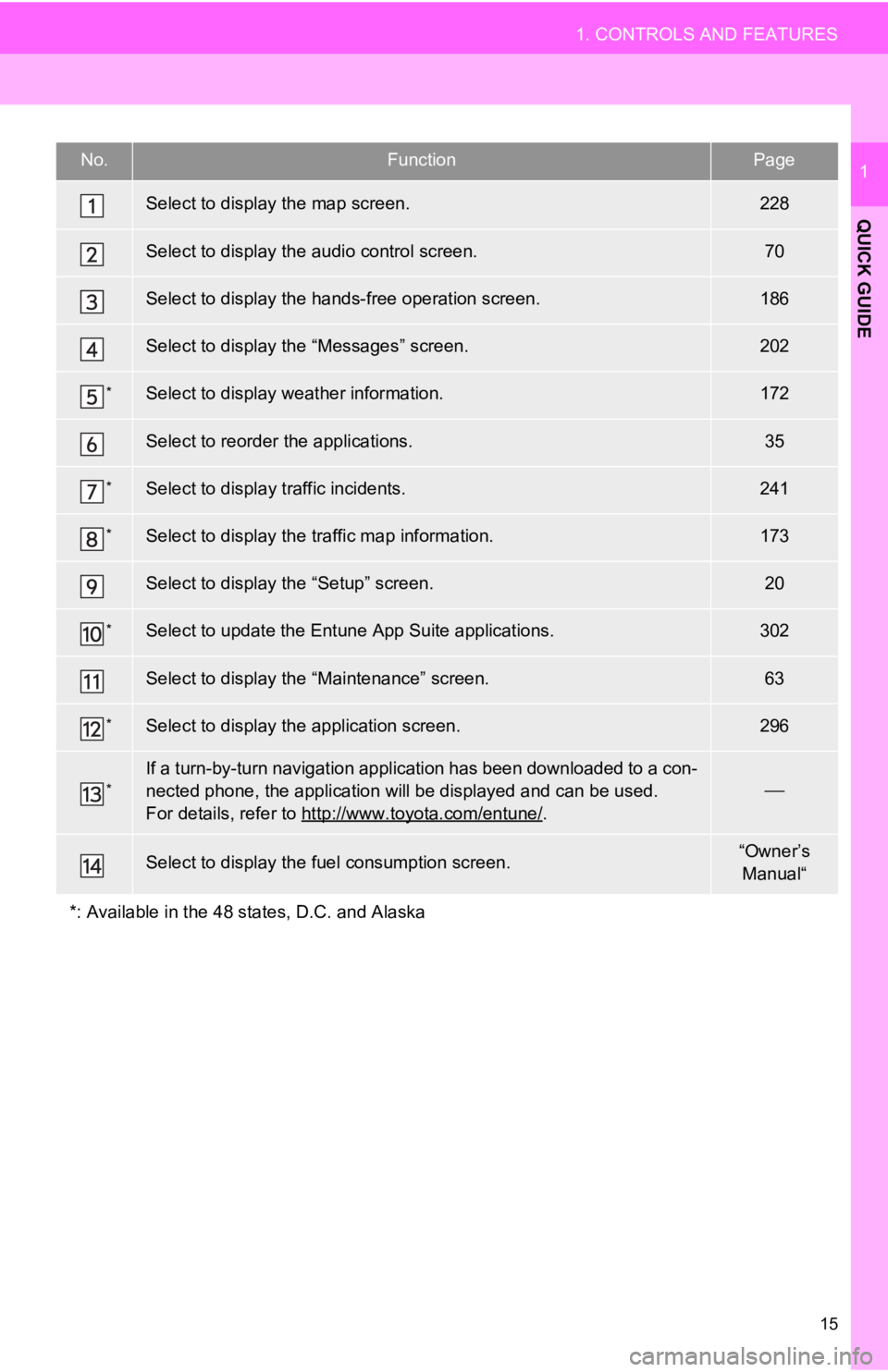 1. CONTROLS AND FEATURES

1

QUICK GUIDE

| No. | Function | Page |
|---|---|---|
| 1 | Select to display the map screen. | 228 |
| 2 | Select to display the audio control screen. | 70 |
| 3 | Select to display the hands-free operation screen. | 186 |
| 4 | Select to display the “Messages” screen. | 202 |
| 5* | Select to display weather information. | 172 |
| 6 | Select to reorder the applications. | 35 |
| 7* | Select to display traffic incidents. | 241 |
| 8* | Select to display the traffic map information. | 173 |
| 9 | Select to display the “Setup” screen. | 20 |
| 10* | Select to update the Entune App Suite applications. | 302 |
| 11 | Select to display the “Maintenance” screen. | 63 |
| 12* | Select to display the application screen. | 296 |
| 13* | If a turn-by-turn navigation application has been downloaded to a connected phone, the application will be displayed and can be used. For details, refer to http://www.toyota.com/entune/. | — |
| 14 | Select to display the fuel consumption screen. | “Owner’s Manual“ |

*: Available in the 48 states, D.C. and Alaska

15

carmanualsonline.info